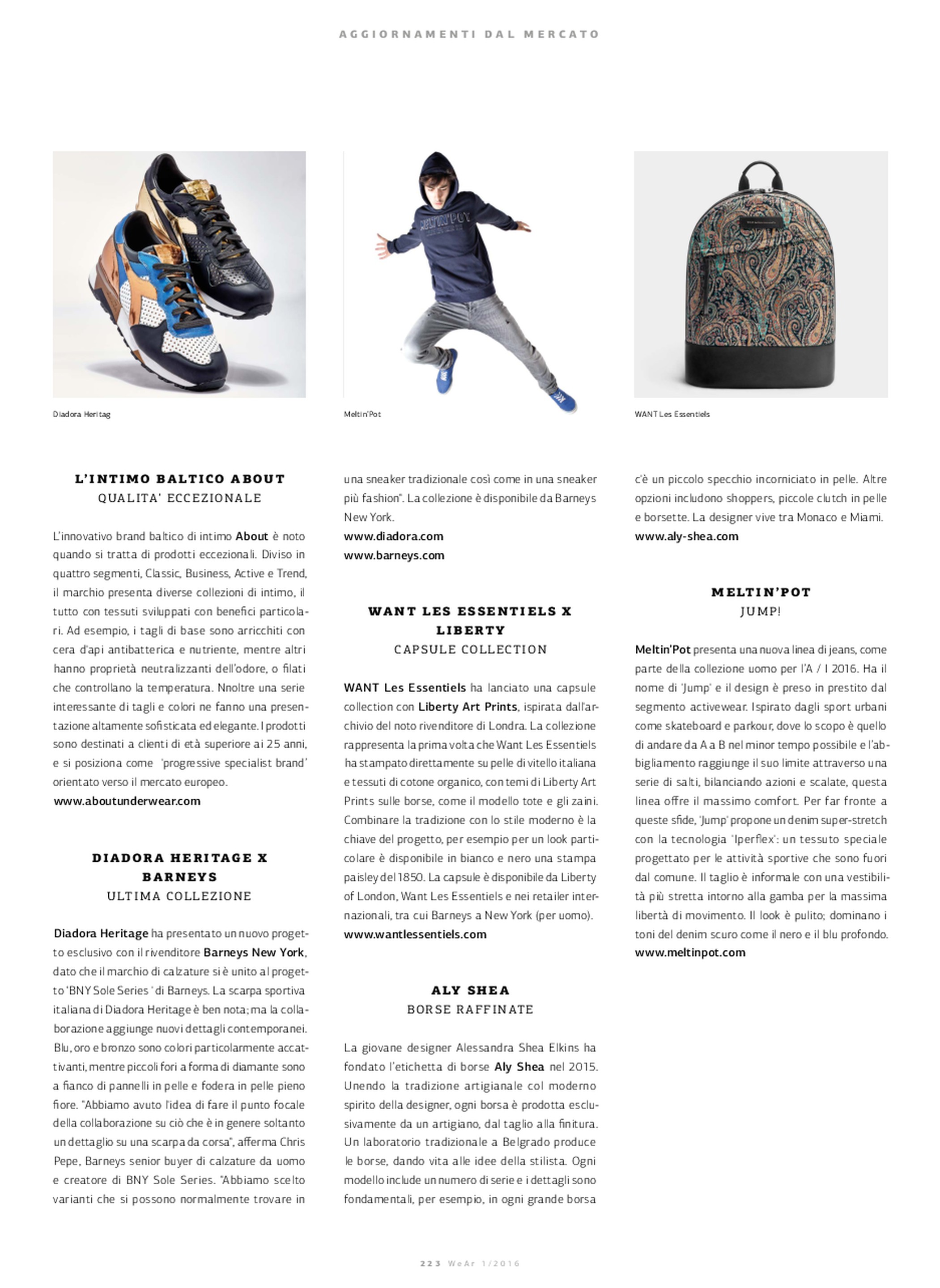 AGGIORNAMENTI DAL MERCATO

Diadora Heritag

Meltin'Pot

WANT Les Essentiels

L'INTIMO BALTICO ABOUT
QUALITA' ECCEZIONALE

L'innovativo brand baltico di intimo About è noto quando si tratta di prodotti eccezionali. Diviso in quattro segmenti, Classic, Business, Active e Trend, il marchio presenta diverse collezioni di intimo, il tutto con tessuti sviluppati con benefici particolari. Ad esempio, i tagli di base sono arricchiti con cera d'api antibatterica e nutriente, mentre altri hanno proprietà neutralizzanti dell'odore, o filati che controllano la temperatura. Nnoltre una serie interessante di tagli e colori ne fanno una presentazione altamente sofisticata ed elegante. I prodotti sono destinati a clienti di età superiore ai 25 anni, e si posiziona come 'progressive specialist brand' orientato verso il mercato europeo.
www.aboutunderwear.com

DIADORA HERITAGE X BARNEYS
ULTIMA COLLEZIONE

Diadora Heritage ha presentato un nuovo progetto esclusivo con il rivenditore Barneys New York, dato che il marchio di calzature si è unito al progetto 'BNY Sole Series ' di Barneys. La scarpa sportiva italiana di Diadora Heritage è ben nota; ma la collaborazione aggiunge nuovi dettagli contemporanei. Blu, oro e bronzo sono colori particolarmente accattivanti, mentre piccoli fori a forma di diamante sono a fianco di pannelli in pelle e fodera in pelle pieno fiore. "Abbiamo avuto l'idea di fare il punto focale della collaborazione su ciò che è in genere soltanto un dettaglio su una scarpa da corsa", afferma Chris Pepe, Barneys senior buyer di calzature da uomo e creatore di BNY Sole Series. "Abbiamo scelto varianti che si possono normalmente trovare in una sneaker tradizionale così come in una sneaker più fashion". La collezione è disponibile da Barneys New York.
www.diadora.com
www.barneys.com

WANT LES ESSENTIELS X LIBERTY
CAPSULE COLLECTION

WANT Les Essentiels ha lanciato una capsule collection con Liberty Art Prints, ispirata dall'archivio del noto rivenditore di Londra. La collezione rappresenta la prima volta che Want Les Essentiels ha stampato direttamente su pelle di vitello italiana e tessuti di cotone organico, con temi di Liberty Art Prints sulle borse, come il modello tote e gli zaini. Combinare la tradizione con lo stile moderno è la chiave del progetto, per esempio per un look particolare è disponibile in bianco e nero una stampa paisley del 1850. La capsule è disponibile da Liberty of London, Want Les Essentiels e nei retailer internazionali, tra cui Barneys a New York (per uomo).
www.wantlessentiels.com

ALY SHEA
BORSE RAFFINATE

La giovane designer Alessandra Shea Elkins ha fondato l'etichetta di borse Aly Shea nel 2015. Unendo la tradizione artigianale col moderno spirito della designer, ogni borsa è prodotta esclusivamente da un artigiano, dal taglio alla finitura. Un laboratorio tradizionale a Belgrado produce le borse, dando vita alle idee della stilista. Ogni modello include un numero di serie e i dettagli sono fondamentali, per esempio, in ogni grande borsa c'è un piccolo specchio incorniciato in pelle. Altre opzioni includono shoppers, piccole clutch in pelle e borsette. La designer vive tra Monaco e Miami.
www.aly-shea.com

MELTIN'POT
JUMP!

Meltin'Pot presenta una nuova linea di jeans, come parte della collezione uomo per l'A / I 2016. Ha il nome di 'Jump' e il design è preso in prestito dal segmento activewear. Ispirato dagli sport urbani come skateboard e parkour, dove lo scopo è quello di andare da A a B nel minor tempo possibile e l'abbigliamento raggiunge il suo limite attraverso una serie di salti, bilanciando azioni e scalate, questa linea offre il massimo comfort. Per far fronte a queste sfide, 'Jump' propone un denim super-stretch con la tecnologia 'Iperflex': un tessuto speciale progettato per le attività sportive che sono fuori dal comune. Il taglio è informale con una vestibilità più stretta intorno alla gamba per la massima libertà di movimento. Il look è pulito; dominano i toni del denim scuro come il nero e il blu profondo.
www.meltinpot.com

223 WeAr 1/2016